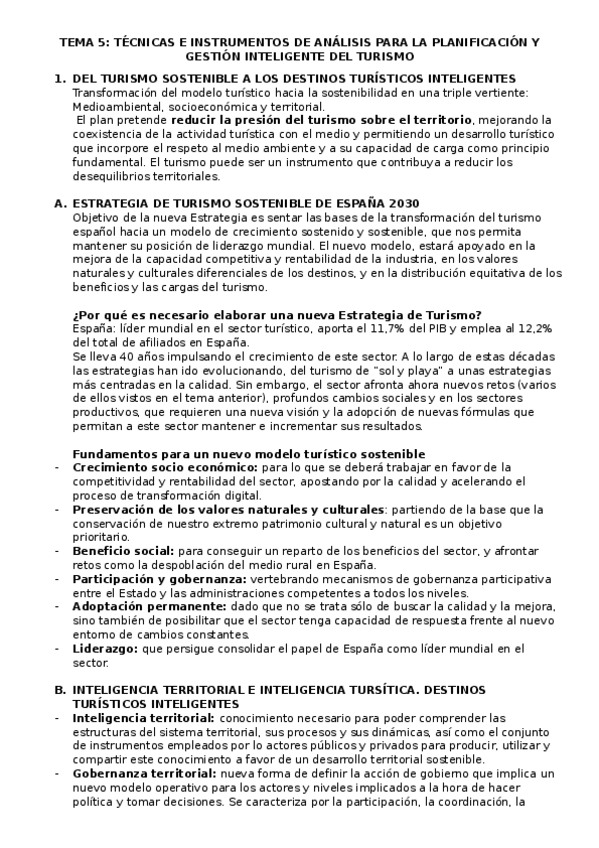 TEMA 5: TÉCNICAS E INSTRUMENTOS DE ANÁLISIS PARA LA PLANIFICACIÓN Y GESTIÓN INTELIGENTE DEL TURISMO

1. DEL TURISMO SOSTENIBLE A LOS DESTINOS TURÍSTICOS INTELIGENTES
Transformación del modelo turístico hacia la sostenibilidad en una triple vertiente: Medioambiental, socioeconómica y territorial.
El plan pretende reducir la presión del turismo sobre el territorio, mejorando la coexistencia de la actividad turística con el medio y permitiendo un desarrollo turístico que incorpore el respeto al medio ambiente y a su capacidad de carga como principio fundamental. El turismo puede ser un instrumento que contribuya a reducir los desequilibrios territoriales.

A. ESTRATEGIA DE TURISMO SOSTENIBLE DE ESPAÑA 2030
Objetivo de la nueva Estrategia es sentar las bases de la transformación del turismo español hacia un modelo de crecimiento sostenido y sostenible, que nos permita mantener su posición de liderazgo mundial. El nuevo modelo, estará apoyado en la mejora de la capacidad competitiva y rentabilidad de la industria, en los valores naturales y culturales diferenciales de los destinos, y en la distribución equitativa de los beneficios y las cargas del turismo.

¿Por qué es necesario elaborar una nueva Estrategia de Turismo?
España: líder mundial en el sector turístico, aporta el 11,7% del PIB y emplea al 12,2% del total de afiliados en España.
Se lleva 40 años impulsando el crecimiento de este sector. A lo largo de estas décadas las estrategias han ido evolucionando, del turismo de "sol y playa" a unas estrategias más centradas en la calidad. Sin embargo, el sector afronta ahora nuevos retos (varios de ellos vistos en el tema anterior), profundos cambios sociales y en los sectores productivos, que requieren una nueva visión y la adopción de nuevas fórmulas que permitan a este sector mantener e incrementar sus resultados.

Fundamentos para un nuevo modelo turístico sostenible
- Crecimiento socio económico: para lo que se deberá trabajar en favor de la competitividad y rentabilidad del sector, apostando por la calidad y acelerando el proceso de transformación digital.
- Preservación de los valores naturales y culturales: partiendo de la base que la conservación de nuestro extremo patrimonio cultural y natural es un objetivo prioritario.
- Beneficio social: para conseguir un reparto de los beneficios del sector, y afrontar retos como la despoblación del medio rural en España.
- Participación y gobernanza: vertebrando mecanismos de gobernanza participativa entre el Estado y las administraciones competentes a todos los niveles.
- Adoptación permanente: dado que no se trata sólo de buscar la calidad y la mejora, sino también de posibilitar que el sector tenga capacidad de respuesta frente al nuevo entorno de cambios constantes.
- Liderazgo: que persigue consolidar el papel de España como líder mundial en el sector.

B. INTELIGENCIA TERRITORIAL E INTELIGENCIA TURSÍTICA. DESTINOS TURÍSTICOS INTELIGENTES
- Inteligencia territorial: conocimiento necesario para poder comprender las estructuras del sistema territorial, sus procesos y sus dinámicas, así como el conjunto de instrumentos empleados por lo actores públicos y privados para producir, utilizar y compartir este conocimiento a favor de un desarrollo territorial sostenible.
- Gobernanza territorial: nueva forma de definir la acción de gobierno que implica un nuevo modelo operativo para los actores y niveles implicados a la hora de hacer política y tomar decisiones. Se caracteriza por la participación, la coordinación, la